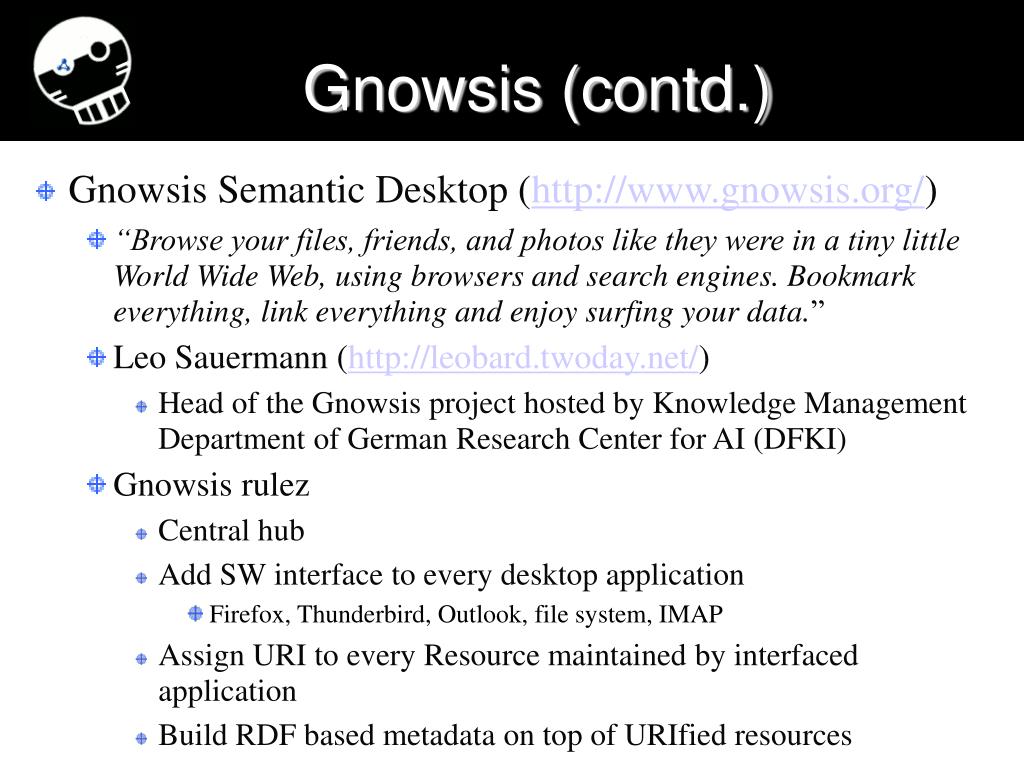 Gnowsis (contd.)

Gnowsis Semantic Desktop (http://www.gnowsis.org/)

“Browse your files, friends, and photos like they were in a tiny little World Wide Web, using browsers and search engines. Bookmark everything, link everything and enjoy surfing your data.”

Leo Sauermann (http://leobard.twoday.net/)

Head of the Gnowsis project hosted by Knowledge Management Department of German Research Center for AI (DFKI)

Gnowsis rulez

Central hub

Add SW interface to every desktop application

Firefox, Thunderbird, Outlook, file system, IMAP

Assign URI to every Resource maintained by interfaced application

Build RDF based metadata on top of URIfied resources